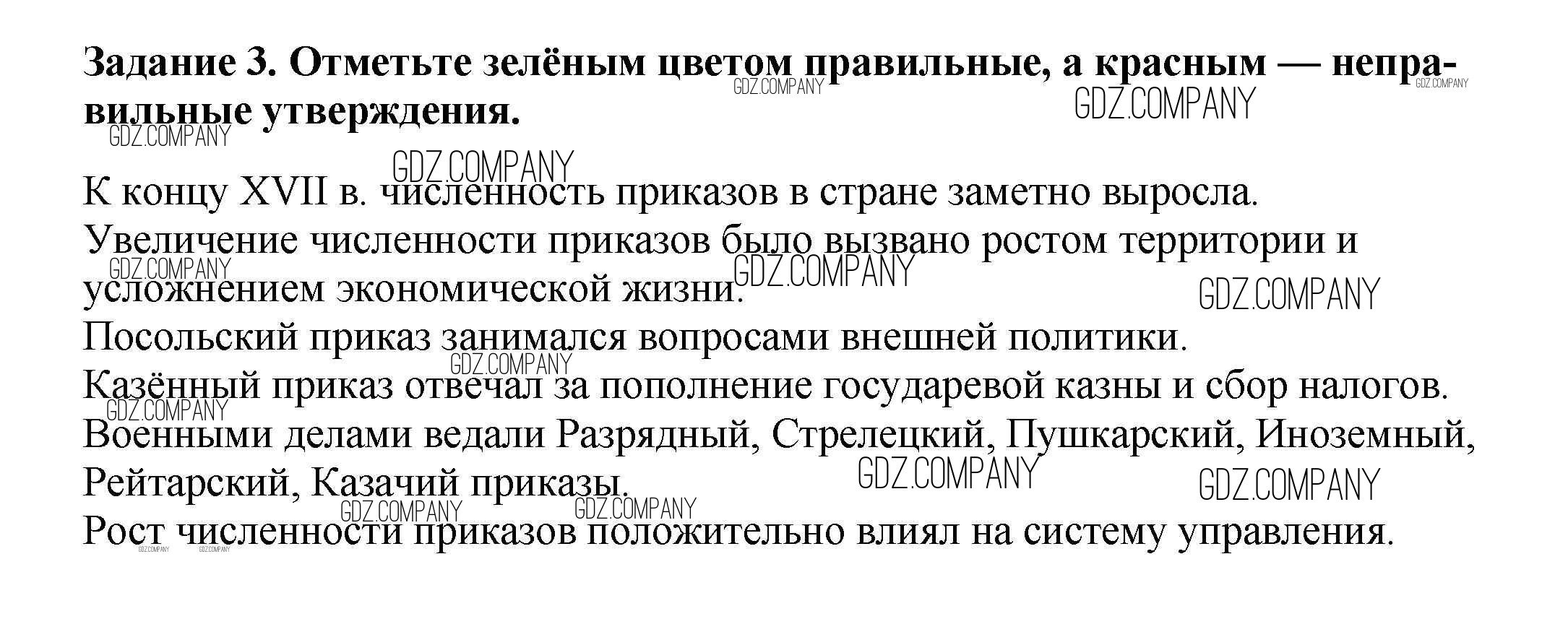 Задание 3. Отметьте зелёным цветом правильные, а красным — неправильные утверждения.

К концу XVII в. численность приказов в стране заметно выросла.
Увеличение численности приказов было вызвано ростом территории и усложнением экономической жизни.
Посольский приказ занимался вопросами внешней политики.
Казённый приказ отвечал за пополнение государевой казны и сбор налогов.
Военными делами ведали Разрядный, Стрелецкий, Пушкарский, Иноземный, Рейтарский, Казачий приказы.
Рост численности приказов положительно влиял на систему управления.

GDZ.COMPANY